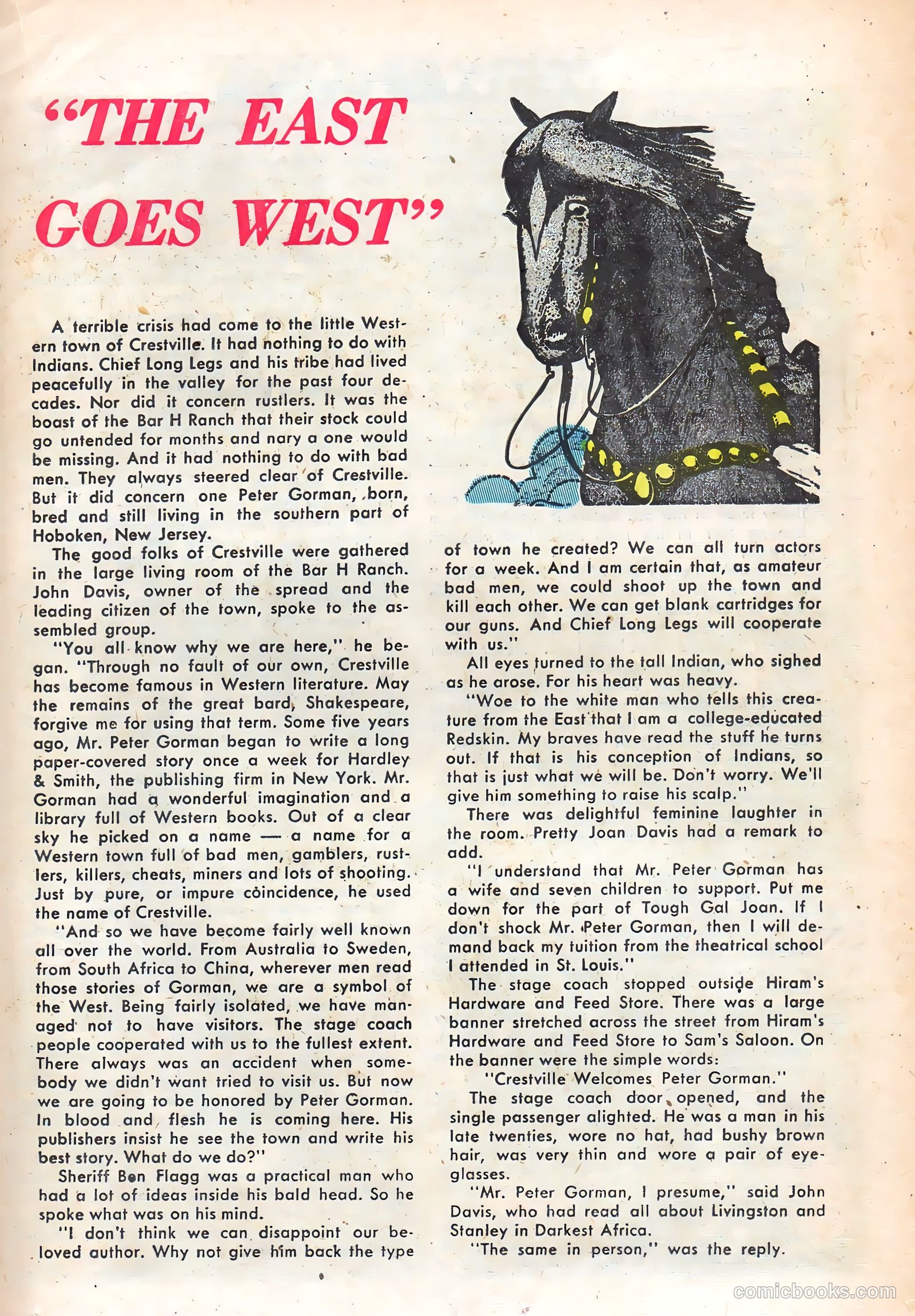 "THE EAST GOES WEST"

A terrible crisis had come to the little Western town of Crestville. It had nothing to do with Indians. Chief Long Legs and his tribe had lived peacefully in the valley for the past four decades. Nor did it concern rustlers. It was the boast of the Bar H Ranch that their stock could go untended for months and nary a one would be missing. And it had nothing to do with bad men. They always steered clear of Crestville. But it did concern one Peter Gorman, born, bred and still living in the southern part of Hoboken, New Jersey.

The good folks of Crestville were gathered in the large living room of the Bar H Ranch. John Davis, owner of the spread and the leading citizen of the town, spoke to the assembled group.

"You all know why we are here," he began. "Through no fault of our own, Crestville has become famous in Western literature. May the remains of the great bard, Shakespeare, forgive me for using that term. Some five years ago, Mr. Peter Gorman began to write a long paper-covered story once a week for Hardley & Smith, the publishing firm in New York. Mr. Gorman had a wonderful imagination and a library full of Western books. Out of a clear sky he picked on a name — a name for a Western town full of bad men, gamblers, rustlers, killers, cheats, miners and lots of shooting. Just by pure, or impure coincidence, he used the name of Crestville.

"And so we have become fairly well known all over the world. From Australia to Sweden, from South Africa to China, wherever men read those stories of Gorman, we are a symbol of the West. Being fairly isolated, we have managed not to have visitors. The stage coach people cooperated with us to the fullest extent. There always was an accident when somebody we didn't want tried to visit us. But now we are going to be honored by Peter Gorman. In blood and flesh he is coming here. His publishers insist he see the town and write his best story. What do we do?"

Sheriff Ben Flagg was a practical man who had a lot of ideas inside his bald head. So he spoke what was on his mind.

"I don't think we can disappoint our beloved author. Why not give him back the type of town he created? We can all turn actors for a week. And I am certain that, as amateur bad men, we could shoot up the town and kill each other. We can get blank cartridges for our guns. And Chief Long Legs will cooperate with us."

All eyes turned to the tall Indian, who sighed as he arose. For his heart was heavy.

"Woe to the white man who tells this creature from the East that I am a college-educated Redskin. My braves have read the stuff he turns out. If that is his conception of Indians, so that is just what we will be. Don't worry. We'll give him something to raise his scalp."

There was delightful feminine laughter in the room. Pretty Joan Davis had a remark to add.

"I understand that Mr. Peter Gorman has a wife and seven children to support. Put me down for the part of Tough Gal Joan. If I don't shock Mr. Peter Gorman, then I will demand back my tuition from the theatrical school I attended in St. Louis."

The stage coach stopped outside Hiram's Hardware and Feed Store. There was a large banner stretched across the street from Hiram's Hardware and Feed Store to Sam's Saloon. On the banner were the simple words:

"Crestville Welcomes Peter Gorman."

The stage coach door opened, and the single passenger alighted. He was a man in his late twenties, wore no hat, had bushy brown hair, was very thin and wore a pair of eyeglasses.

"Mr. Peter Gorman, I presume," said John Davis, who had read all about Livingston and Stanley in Darkest Africa.

"The same in person," was the reply.

comicbooks.com